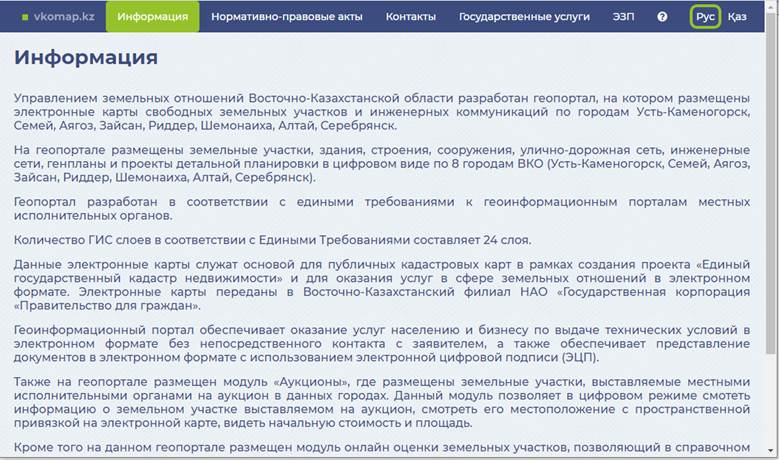 vkomap.kz Информация Нормативно-правовые акты Контакты Государственные услуги ЭЗП ? Рус Қаз

Информация

Управлением земельных отношений Восточно-Казахстанской области разработан геопортал, на котором размещены электронные карты свободных земельных участков и инженерных коммуникаций по городам Усть-Каменогорск, Семей, Аягоз, Зайсан, Риддер, Шемонаиха, Алтай, Серебрянск.

На геопортале размещены земельные участки, здания, строения, сооружения, улично-дорожная сеть, инженерные сети, генпланы и проекты детальной планировки в цифровом виде по 8 городам ВКО (Усть-Каменогорск, Семей, Аягоз, Зайсан, Риддер, Шемонаиха, Алтай, Серебрянск).

Геопортал разработан в соответствии с едиными требованиями к геоинформационным порталам местных исполнительных органов.

Количество ГИС слоев в соответствии с Едиными Требованиями составляет 24 слоя.

Данные электронные карты служат основой для публичных кадастровых карт в рамках создания проекта «Единый государственный кадастр недвижимости» и для оказания услуг в сфере земельных отношений в электронном формате. Электронные карты переданы в Восточно-Казахстанский филиал НАО «Государственная корпорация «Правительство для граждан».

Геоинформационный портал обеспечивает оказание услуг населению и бизнесу по выдаче технических условий в электронном формате без непосредственного контакта с заявителем, а также обеспечивает представление документов в электронном формате с использованием электронной цифровой подписи (ЭЦП).

Также на геопортале размещен модуль «Аукционы», где размещены земельные участки, выставляемые местными исполнительными органами на аукцион в данных городах. Данный модуль позволяет в цифровом режиме смотеть информацию о земельном участке выставляемом на аукцион, смотреть его местоположение с пространственной привязкой на электронной карте, видеть начальную стоимость и площадь.

Кроме того на данном геопортале размещен модуль онлайн оценки земельных участков, позволяющий в справочном